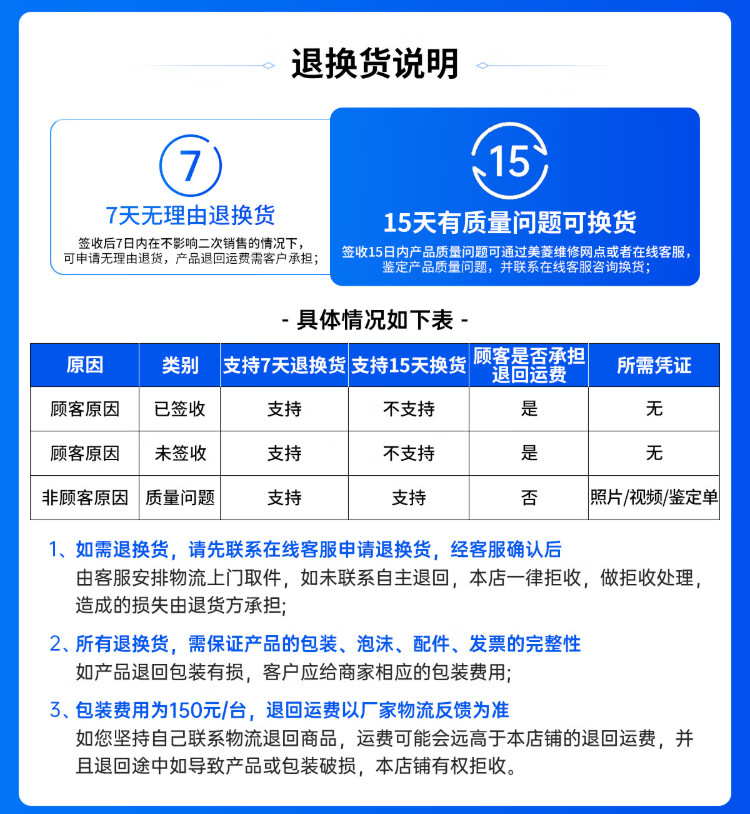 退换货说明

7

7天无理由退换货

签收后7日内在不影响二次销售的情况下，可申请无理由退货，产品退回运费需客户承担；

15

15天有质量问题可换货

签收15日内产品质量问题可通过美菱维修网点或者在线客服，鉴定产品质量问题，并联系在线客服咨询换货；

- 具体情况如下表 -

| 原因 | 类别 | 支持7天退换货 | 支持15天换货 | 顾客是否承担退回运费 | 所需凭证 |
|---|---|---|---|---|---|
| 顾客原因 | 已签收 | 支持 | 不支持 | 是 | 无 |
| 顾客原因 | 未签收 | 支持 | 不支持 | 是 | 无 |
| 非顾客原因 | 质量问题 | 支持 | 支持 | 否 | 照片/视频/鉴定单 |

1、如需退换货，请先联系在线客服申请退换货，经客服确认后
由客服安排物流上门取件，如未联系自主退回，本店一律拒收，做拒收处理，造成的损失由退货方承担;

2、所有退换货，需保证产品的包装、泡沫、配件、发票的完整性
如产品退回包装有损，客户应给商家相应的包装费用;

3、包装费用为150元/台，退回运费以厂家物流反馈为准
如您坚持自己联系物流退回商品，运费可能会远高于本店铺的退回运费，并且退回途中如导致产品或包装破损，本店铺有权拒收。